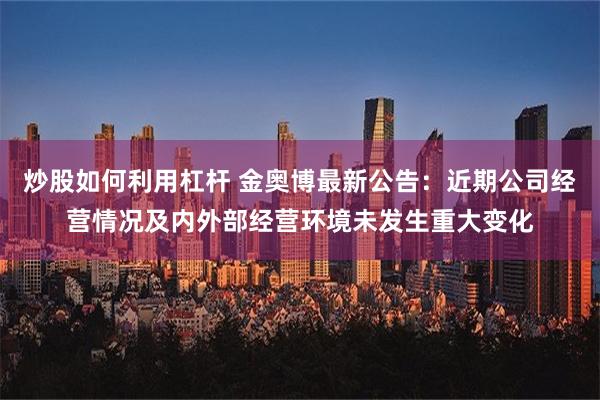 炒股如何利用杠杆 金奥博最新公告：近期公司经营情况及内外部经营环境未发生重大变化